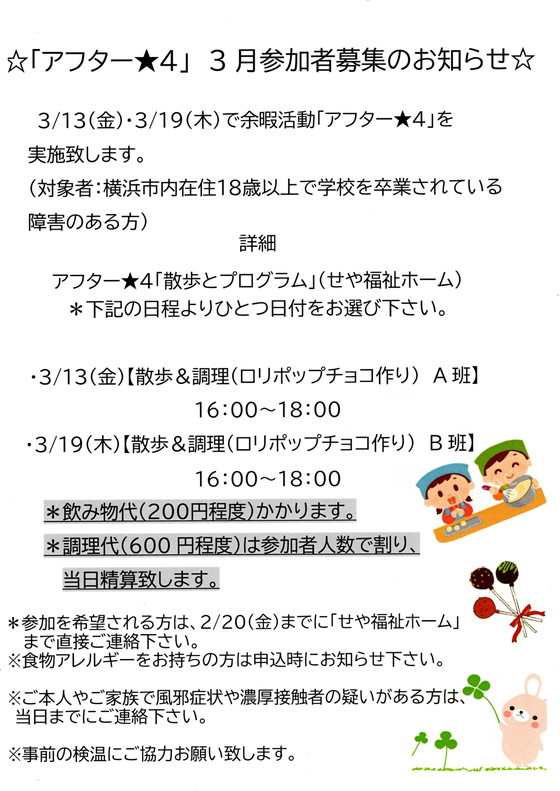 ☆「アフター★4」3月参加者募集のお知らせ☆

3/13(金)・3/19(木)で余暇活動「アフター★4」を実施致します。
(対象者:横浜市内在住18歳以上で学校を卒業されている障害のある方)

詳細

アフター★4「散歩とプログラム」(せや福祉ホーム)
＊下記の日程よりひとつ日付をお選び下さい。

・3/13(金)【散歩＆調理(ロリポップチョコ作り) A班】
16:00~18:00
・3/19(木)【散歩＆調理(ロリポップチョコ作り) B班】
16:00~18:00

＊飲み物代(200円程度)かかります。
＊調理代(600円程度)は参加者人数で割り、当日精算致します。

＊参加を希望される方は、2/20(金)までに「せや福祉ホーム」まで直接ご連絡下さい。
※食物アレルギーをお持ちの方は申込時にお知らせ下さい。

※ご本人やご家族で風邪症状や濃厚接触者の疑いがある方は、当日までにご連絡下さい。

※事前の検温にご協力お願い致します。